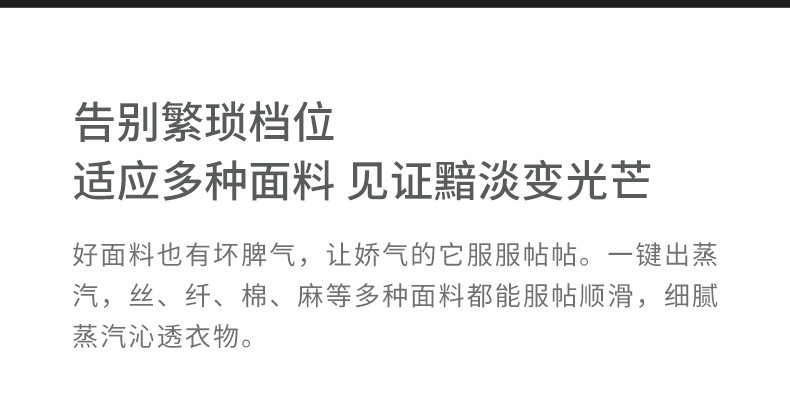 告别繁琐档位
适应多种面料 见证黯淡变光芒

好面料也有坏脾气，让娇气的它服服帖帖。一键出蒸汽，丝、纤、棉、麻等多种面料都能服帖顺滑，细腻蒸汽沁透衣物。